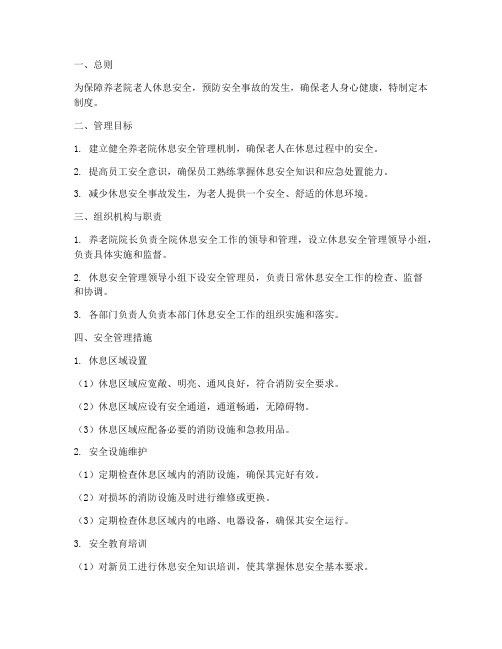 一、总则

为保障养老院老人休息安全，预防安全事故的发生，确保老人身心健康，特制定本制度。

二、管理目标

1. 建立健全养老院休息安全管理机制，确保老人在休息过程中的安全。

2. 提高员工安全意识，确保员工熟练掌握休息安全知识和应急处置能力。

3. 减少休息安全事故发生，为老人提供一个安全、舒适的休息环境。

三、组织机构与职责

1. 养老院院长负责全院休息安全工作的领导和管理，设立休息安全管理领导小组，负责具体实施和监督。

2. 休息安全管理领导小组下设安全管理员，负责日常休息安全工作的检查、监督和协调。

3. 各部门负责人负责本部门休息安全工作的组织实施和落实。

四、安全管理措施

1. 休息区域设置

（1）休息区域应宽敞、明亮、通风良好，符合消防安全要求。

（2）休息区域应设有安全通道，通道畅通，无障碍物。

（3）休息区域应配备必要的消防设施和急救用品。

2. 安全设施维护

（1）定期检查休息区域内的消防设施，确保其完好有效。

（2）对损坏的消防设施及时进行维修或更换。

（3）定期检查休息区域内的电路、电器设备，确保其安全运行。

3. 安全教育培训

（1）对新员工进行休息安全知识培训，使其掌握休息安全基本要求。